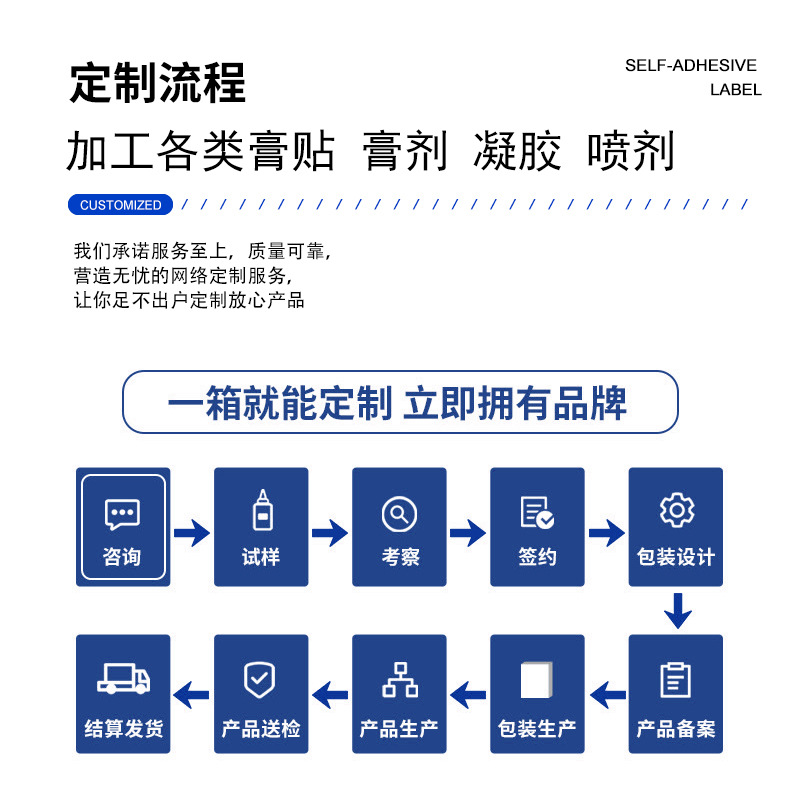 定制流程

SELF-ADHESIVE
LABEL

加工各类膏贴 膏剂 凝胶 喷剂

CUSTOMIZED

我们承诺服务至上，质量可靠，
营造无忧的网络定制服务，
让你足不出户定制放心产品

一箱就能定制 立即拥有品牌

咨询
试样
考察
签约
包装设计
产品备案
包装生产
产品生产
产品送检
结算发货